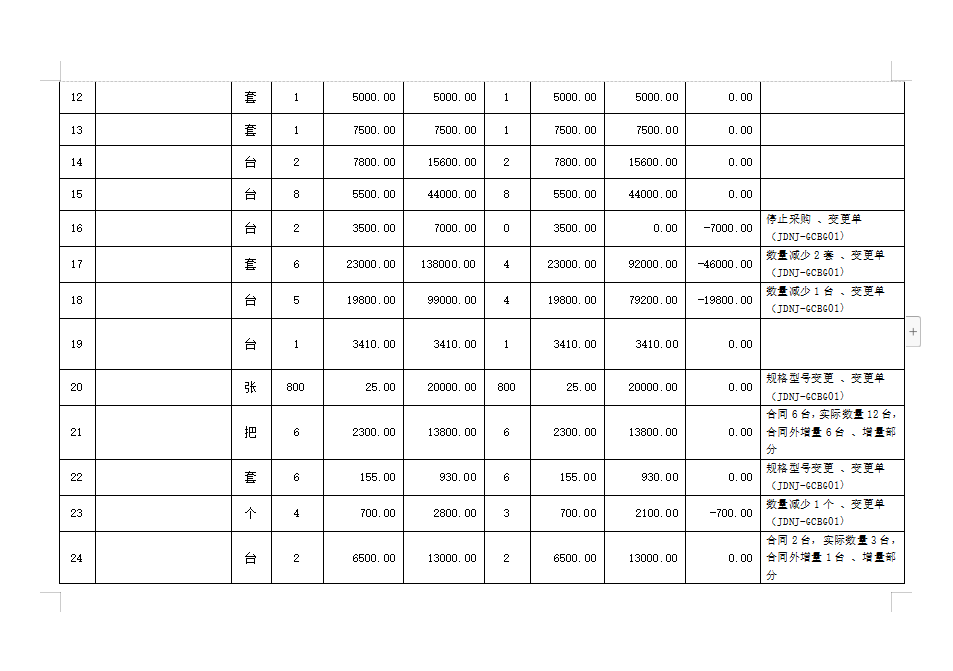 | 12 |  | 套 | 1 | 5000.00 | 5000.00 | 1 | 5000.00 | 5000.00 | 0.00 |  |
|---|---|---|---|---|---|---|---|---|---|---|
| 13 |  | 套 | 1 | 7500.00 | 7500.00 | 1 | 7500.00 | 7500.00 | 0.00 |  |
| 14 |  | 台 | 2 | 7800.00 | 15600.00 | 2 | 7800.00 | 15600.00 | 0.00 |  |
| 15 |  | 台 | 8 | 5500.00 | 44000.00 | 8 | 5500.00 | 44000.00 | 0.00 |  |
| 16 |  | 台 | 2 | 3500.00 | 7000.00 | 0 | 3500.00 | 0.00 | -7000.00 | 停止采购 、变更单（JDNJ-GCBG01） |
| 17 |  | 套 | 6 | 23000.00 | 138000.00 | 4 | 23000.00 | 92000.00 | -46000.00 | 数量减少 2 套 、变更单（JDNJ-GCBG01） |
| 18 |  | 台 | 5 | 19800.00 | 99000.00 | 4 | 19800.00 | 79200.00 | -19800.00 | 数量减少 1 台 、变更单（JDNJ-GCBG01） |
| 19 |  | 台 | 1 | 3410.00 | 3410.00 | 1 | 3410.00 | 3410.00 | 0.00 |  |
| 20 |  | 张 | 800 | 25.00 | 20000.00 | 800 | 25.00 | 20000.00 | 0.00 | 规格型号变更 、变更单（JDNJ-GCBG01） |
| 21 |  | 把 | 6 | 2300.00 | 13800.00 | 6 | 2300.00 | 13800.00 | 0.00 | 合同 6 台，实际数量 12 台，合同外增量 6 台 、增量部分 |
| 22 |  | 套 | 6 | 155.00 | 930.00 | 6 | 155.00 | 930.00 | 0.00 | 规格型号变更 、变更单（JDNJ-GCBG01） |
| 23 |  | 个 | 4 | 700.00 | 2800.00 | 3 | 700.00 | 2100.00 | -700.00 | 数量减少 1 个 、变更单（JDNJ-GCBG01） |
| 24 |  | 台 | 2 | 6500.00 | 13000.00 | 2 | 6500.00 | 13000.00 | 0.00 | 合同 2 台，实际数量 3 台，合同外增量 1 台 、增量部分 |